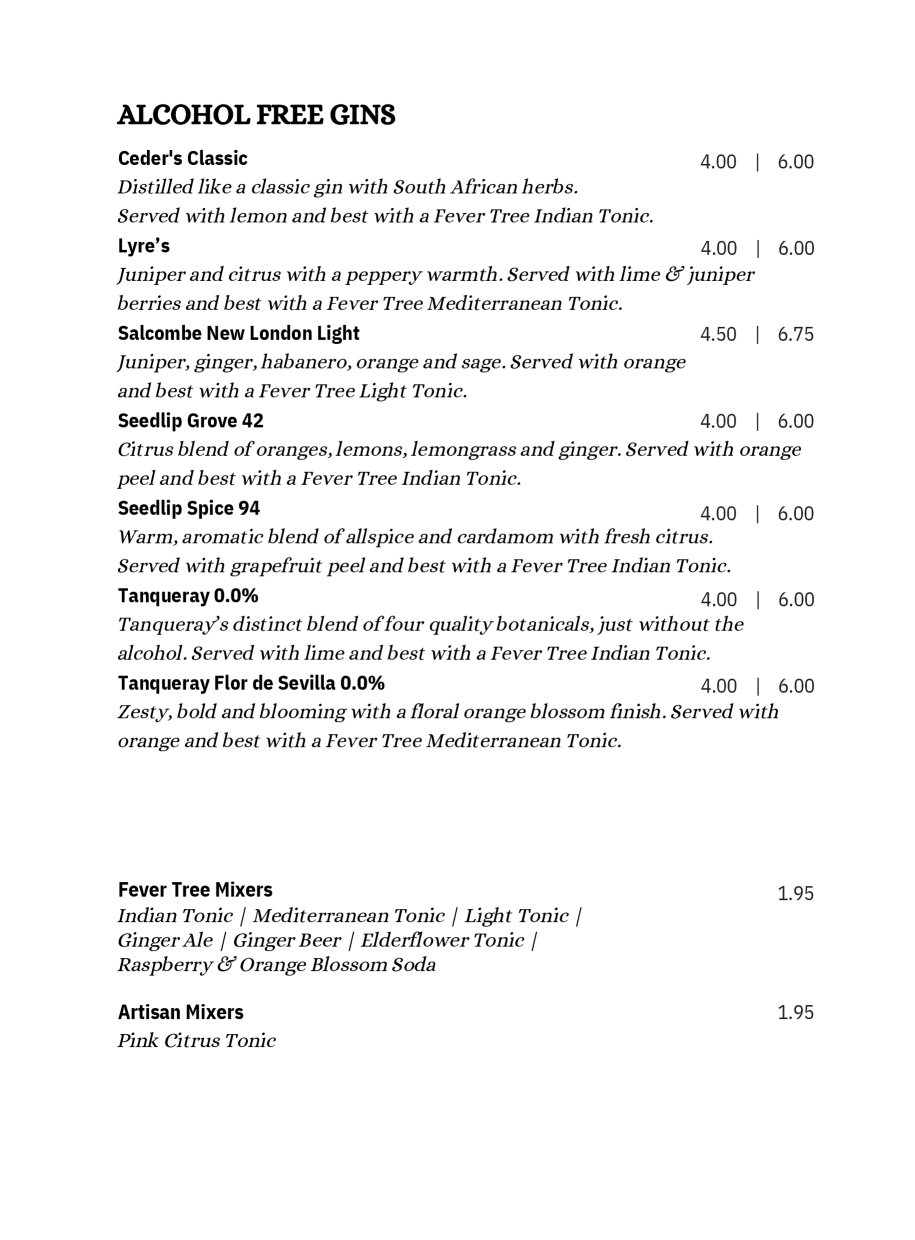 ALCOHOL FREE GINS

Ceder's Classic 4.00 | 6.00
Distilled like a classic gin with South African herbs. Served with lemon and best with a Fever Tree Indian Tonic.

Lyre's 4.00 | 6.00
Juniper and citrus with a peppery warmth. Served with lime & juniper berries and best with a Fever Tree Mediterranean Tonic.

Salcombe New London Light 4.50 | 6.75
Juniper, ginger, habanero, orange and sage. Served with orange and best with a Fever Tree Light Tonic.

Seedlip Grove 42 4.00 | 6.00
Citrus blend of oranges, lemons, lemongrass and ginger. Served with orange peel and best with a Fever Tree Indian Tonic.

Seedlip Spice 94 4.00 | 6.00
Warm, aromatic blend of allspice and cardamom with fresh citrus. Served with grapefruit peel and best with a Fever Tree Indian Tonic.

Tanqueray 0.0% 4.00 | 6.00
Tanqueray's distinct blend of four quality botanicals, just without the alcohol. Served with lime and best with a Fever Tree Indian Tonic.

Tanqueray Flor de Sevilla 0.0% 4.00 | 6.00
Zesty, bold and blooming with a floral orange blossom finish. Served with orange and best with a Fever Tree Mediterranean Tonic.

Fever Tree Mixers 1.95
Indian Tonic | Mediterranean Tonic | Light Tonic | Ginger Ale | Ginger Beer | Elderflower Tonic | Raspberry & Orange Blossom Soda

Artisan Mixers 1.95
Pink Citrus Tonic